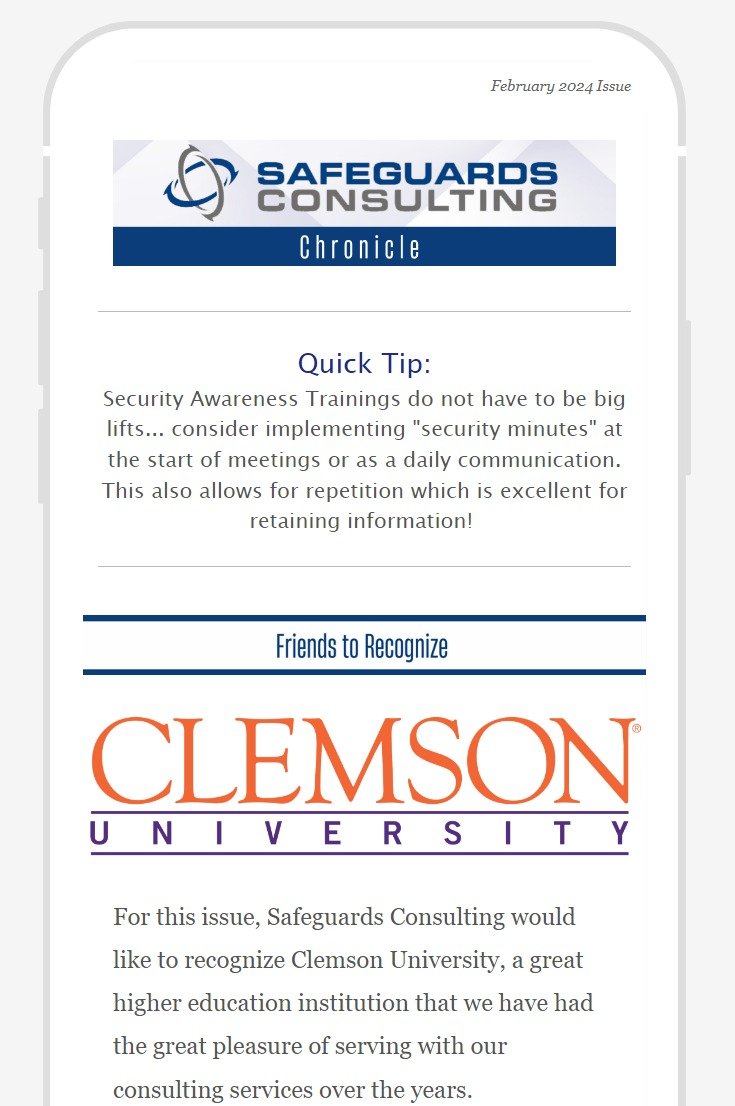 February 2024 Issue

SAFEGUARDS CONSULTING

Chronicle

Quick Tip:

Security Awareness Trainings do not have to be big lifts... consider implementing "security minutes" at the start of meetings or as a daily communication. This also allows for repetition which is excellent for retaining information!

Friends to Recognize

CLEMSON®
UNIVERSITY

For this issue, Safeguards Consulting would like to recognize Clemson University, a great higher education institution that we have had the great pleasure of serving with our consulting services over the years.